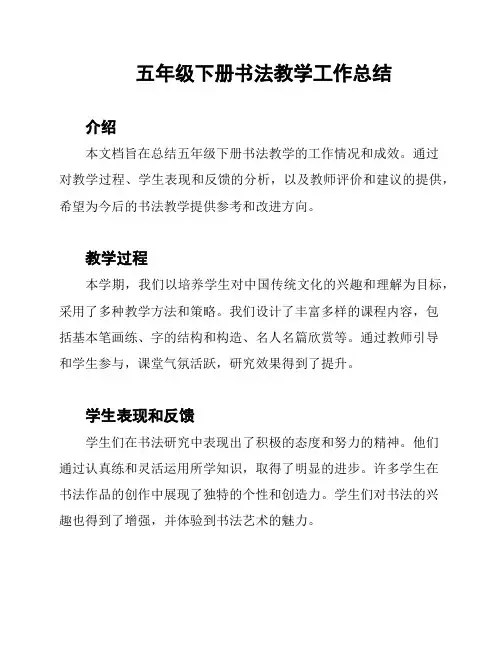 五年级下册书法教学工作总结

介绍

本文档旨在总结五年级下册书法教学的工作情况和成效。通过对教学过程、学生表现和反馈的分析，以及教师评价和建议的提供，希望为今后的书法教学提供参考和改进方向。

教学过程

本学期，我们以培养学生对中国传统文化的兴趣和理解为目标，采用了多种教学方法和策略。我们设计了丰富多样的课程内容，包括基本笔画练、字的结构和构造、名人名篇欣赏等。通过教师引导和学生参与，课堂气氛活跃，研究效果得到了提升。

学生表现和反馈

学生们在书法研究中表现出了积极的态度和努力的精神。他们通过认真练和灵活运用所学知识，取得了明显的进步。许多学生在书法作品的创作中展现了独特的个性和创造力。学生们对书法的兴趣也得到了增强，并体验到书法艺术的魅力。